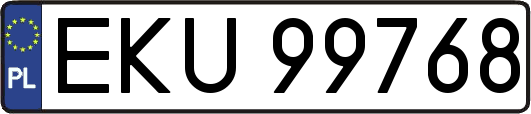 PL
EKU 99768